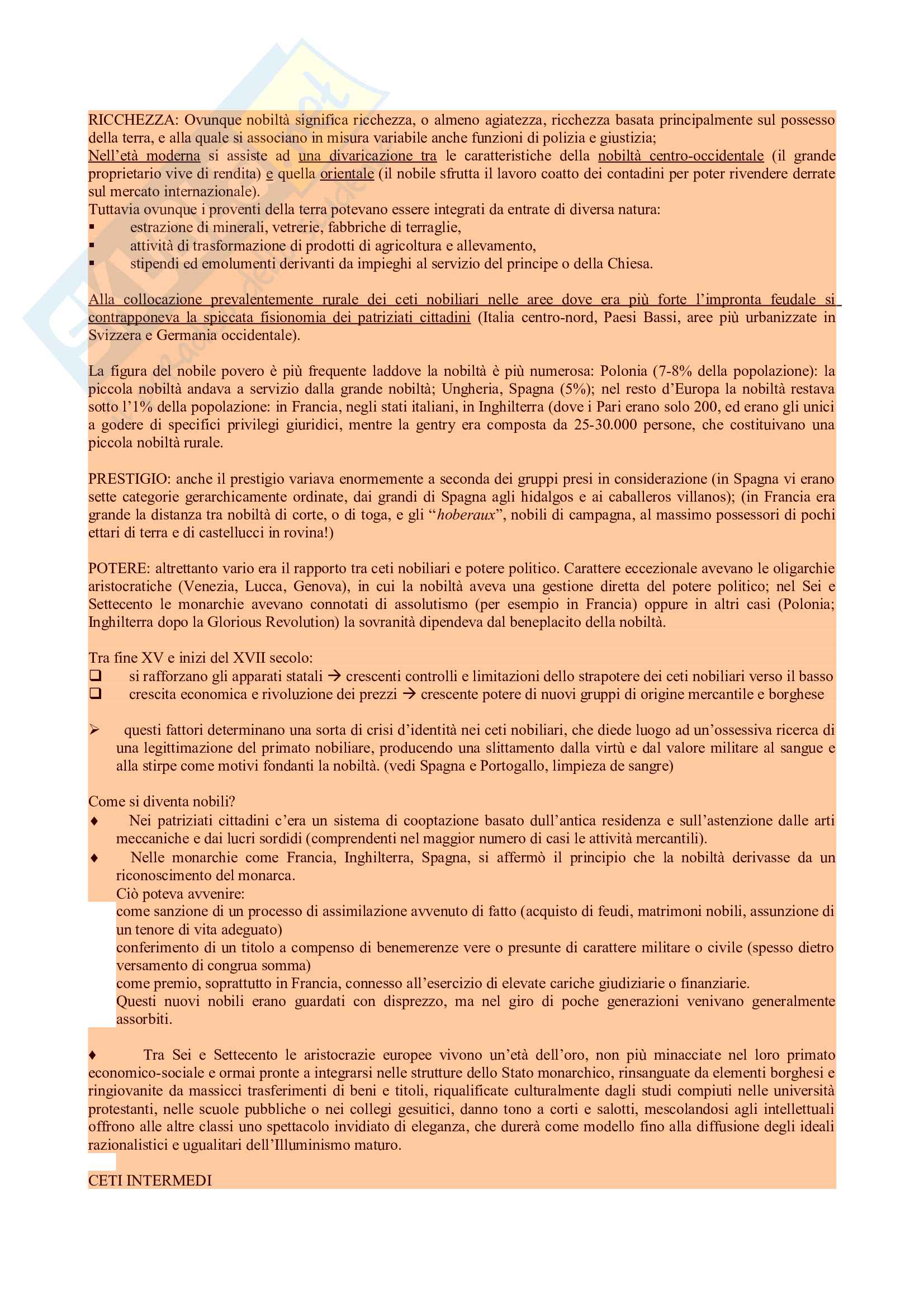 RICCHEZZA: Ovunque nobiltà significa ricchezza, o almeno agiatezza, ricchezza basata principalmente sul possesso della terra, e alla quale si associano in misura variabile anche funzioni di polizia e giustizia;
Nell'età moderna si assiste ad una divaricazione tra le caratteristiche della nobiltà centro-occidentale (il grande proprietario vive di rendita) e quella orientale (il nobile sfrutta il lavoro coatto dei contadini per poter rivendere derrate sul mercato internazionale).
Tuttavia ovunque i proventi della terra potevano essere integrati da entrate di diversa natura:
▪ estrazione di minerali, vetrerie, fabbriche di terraglie,
▪ attività di trasformazione di prodotti di agricoltura e allevamento,
▪ stipendi ed emolumenti derivanti da impieghi al servizio del principe o della Chiesa.

Alla collocazione prevalentemente rurale dei ceti nobiliari nelle aree dove era più forte l'impronta feudale si contrapponeva la spiccata fisionomia dei patriziati cittadini (Italia centro-nord, Paesi Bassi, aree più urbanizzate in Svizzera e Germania occidentale).

La figura del nobile povero è più frequente laddove la nobiltà è più numerosa: Polonia (7-8% della popolazione): la piccola nobiltà andava a servizio dalla grande nobiltà; Ungheria, Spagna (5%); nel resto d'Europa la nobiltà restava sotto l'1% della popolazione: in Francia, negli stati italiani, in Inghilterra (dove i Pari erano solo 200, ed erano gli unici a godere di specifici privilegi giuridici, mentre la gentry era composta da 25-30.000 persone, che costituivano una piccola nobiltà rurale.

PRESTIGIO: anche il prestigio variava enormemente a seconda dei gruppi presi in considerazione (in Spagna vi erano sette categorie gerarchicamente ordinate, dai grandi di Spagna agli hidalgos e ai caballeros villanos); (in Francia era grande la distanza tra nobiltà di corte, o di toga, e gli "hoberaux", nobili di campagna, al massimo possessori di pochi ettari di terra e di castellucci in rovina!)

POTERE: altrettanto vario era il rapporto tra ceti nobiliari e potere politico. Carattere eccezionale avevano le oligarchie aristocratiche (Venezia, Lucca, Genova), in cui la nobiltà aveva una gestione diretta del potere politico; nel Sei e Settecento le monarchie avevano connotati di assolutismo (per esempio in Francia) oppure in altri casi (Polonia; Inghilterra dopo la Glorious Revolution) la sovranità dipendeva dal beneplacito della nobiltà.

Tra fine XV e inizi del XVII secolo:
❑ si rafforzano gli apparati statali → crescenti controlli e limitazioni dello strapotere dei ceti nobiliari verso il basso
❑ crescita economica e rivoluzione dei prezzi → crescente potere di nuovi gruppi di origine mercantile e borghese

➢ questi fattori determinano una sorta di crisi d'identità nei ceti nobiliari, che diede luogo ad un'ossessiva ricerca di una legittimazione del primato nobiliare, producendo una slittamento dalla virtù e dal valore militare al sangue e alla stirpe come motivi fondanti la nobiltà. (vedi Spagna e Portogallo, limpieza de sangre)

Come si diventa nobili?
♦ Nei patriziati cittadini c'era un sistema di cooptazione basato dull'antica residenza e sull'astenzione dalle arti meccaniche e dai lucri sordidi (comprendenti nel maggior numero di casi le attività mercantili).
♦ Nelle monarchie come Francia, Inghilterra, Spagna, si affermò il principio che la nobiltà derivasse da un riconoscimento del monarca.
Ciò poteva avvenire:
come sanzione di un processo di assimilazione avvenuto di fatto (acquisto di feudi, matrimoni nobili, assunzione di un tenore di vita adeguato)
conferimento di un titolo a compenso di benemerenze vere o presunte di carattere militare o civile (spesso dietro versamento di congrua somma)
come premio, soprattutto in Francia, connesso all'esercizio di elevate cariche giudiziarie o finanziarie.
Questi nuovi nobili erano guardati con disprezzo, ma nel giro di poche generazioni venivano generalmente assorbiti.

♦ Tra Sei e Settecento le aristocrazie europee vivono un'età dell'oro, non più minacciate nel loro primato economico-sociale e ormai pronte a integrarsi nelle strutture dello Stato monarchico, rinsanguate da elementi borghesi e ringiovanite da massicci trasferimenti di beni e titoli, riqualificate culturalmente dagli studi compiuti nelle università protestanti, nelle scuole pubbliche o nei collegi gesuitici, danno tono a corti e salotti, mescolandosi agli intellettuali offrono alle altre classi uno spettacolo invidiato di eleganza, che durerà come modello fino alla diffusione degli ideali razionalistici e ugualitari dell'Illuminismo maturo.

CETI INTERMEDI